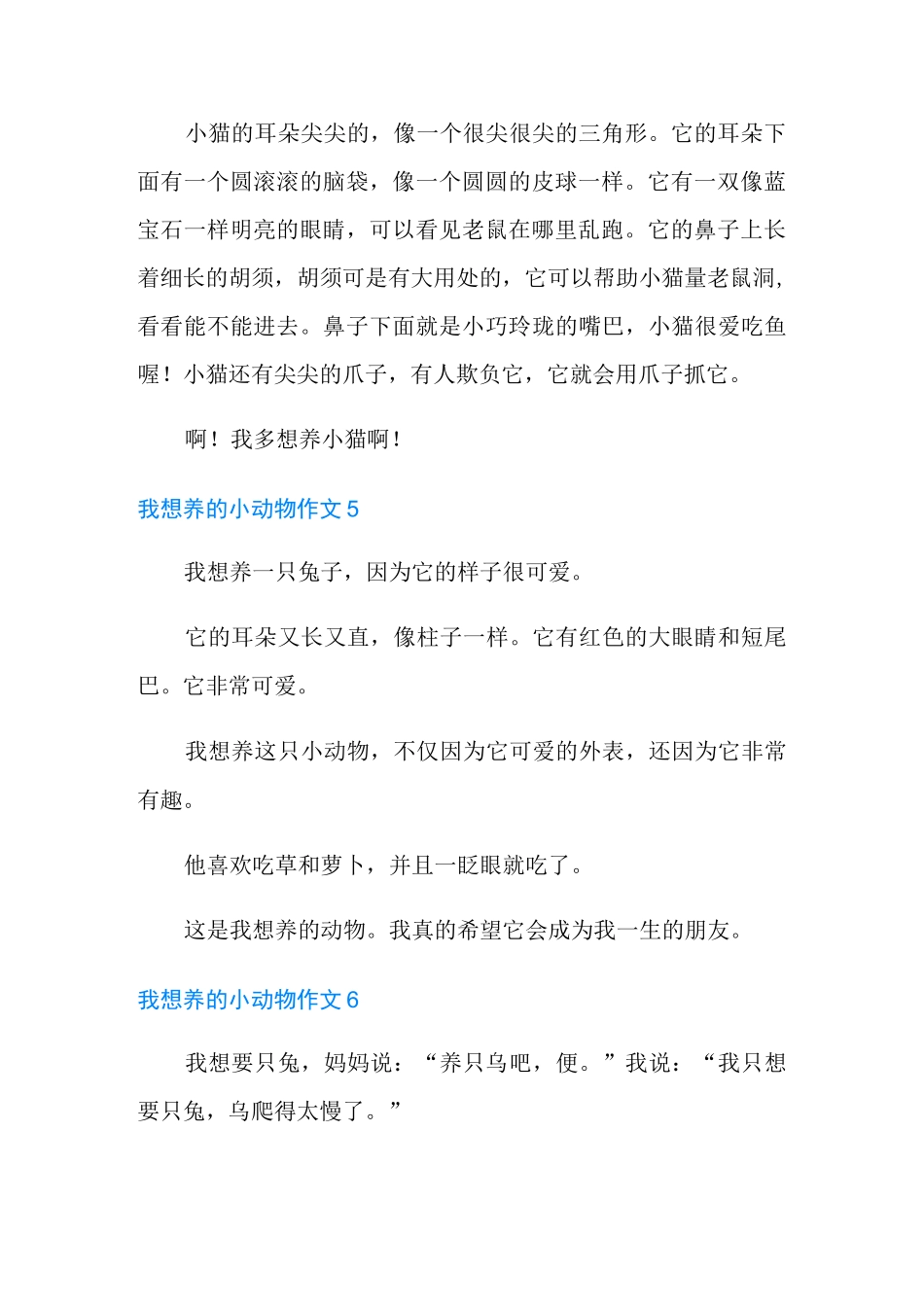 小猫的耳朵尖尖的，像一个很尖很尖的三角形。它的耳朵下面有一个圆滚滚的脑袋，像一个圆圆的皮球一样。它有一双像蓝宝石一样明亮的眼睛，可以看见老鼠在哪里乱跑。它的鼻子上长着细长的胡须，胡须可是有大用处的，它可以帮助小猫量老鼠洞，看看能不能进去。鼻子下面就是小巧玲珑的嘴巴，小猫很爱吃鱼喔！小猫还有尖尖的爪子，有人欺负它，它就会用爪子抓它。

啊！我多想养小猫啊！

我想养的小动物作文 5

我想养一只兔子，因为它的样子很可爱。

它的耳朵又长又直，像柱子一样。它有红色的大眼睛和短尾巴。它非常可爱。

我想养这只小动物，不仅因为它可爱的外表，还因为它非常有趣。

他喜欢吃草和萝卜，并且一眨眼就吃了。

这是我想养的动物。我真的希望它会成为我一生的朋友。

我想养的小动物作文 6

我想要只兔，妈妈说：“养只乌吧，便。”我说：“我只想要只兔，乌爬得太慢了。”